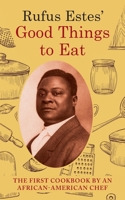 Rufus Estes'
Good Things to Eat

THE FIRST COOKBOOK BY AN AFRICAN-AMERICAN CHEF